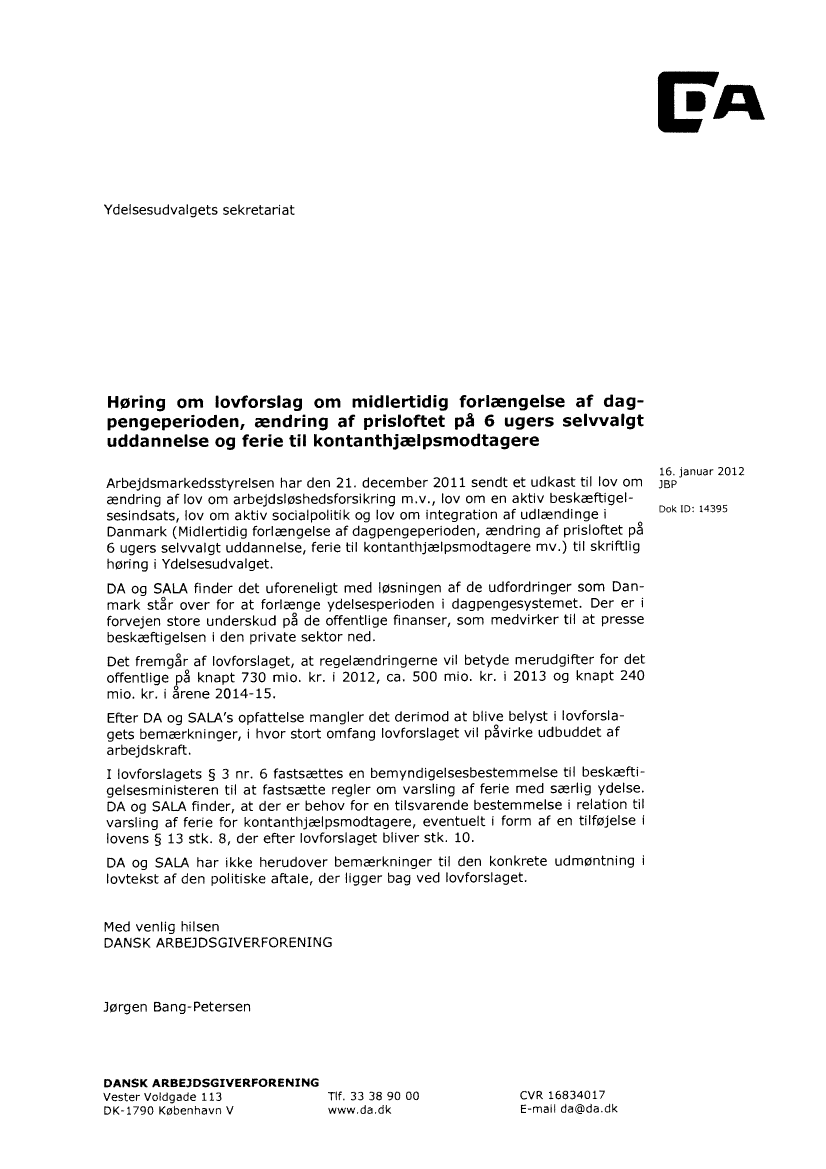 DA

Ydelsesudvalgets sekretariat

Høring om lovforslag om midlertidig forlængelse af dagpengeperioden, ændring af prisloftet på 6 ugers selvvalgt uddannelse og ferie til kontanthjælpsmodtagere

16. januar 2012
JBP

Dok ID: 14395

Arbejdsmarkedsstyrelsen har den 21. december 2011 sendt et udkast til lov om ændring af lov om arbejdsløshedsforsikring m.v., lov om en aktiv beskæftigelsesindsats, lov om aktiv socialpolitik og lov om integration af udlændinge i Danmark (Midlertidig forlængelse af dagpengeperioden, ændring af prisloftet på 6 ugers selvvalgt uddannelse, ferie til kontanthjælpsmodtagere mv.) til skriftlig høring i Ydelsesudvalget.

DA og SALA finder det uforeneligt med løsningen af de udfordringer som Danmark står over for at forlænge ydelsesperioden i dagpengesystemet. Der er i forvejen store underskud på de offentlige finanser, som medvirker til at presse beskæftigelsen i den private sektor ned.

Det fremgår af lovforslaget, at regelændringerne vil betyde merudgifter for det offentlige på knapt 730 mio. kr. i 2012, ca. 500 mio. kr. i 2013 og knapt 240 mio. kr. i årene 2014-15.

Efter DA og SALA's opfattelse mangler det derimod at blive belyst i lovforslagets bemærkninger, i hvor stort omfang lovforslaget vil påvirke udbuddet af arbejdskraft.

I lovforslagets § 3 nr. 6 fastsættes en bemyndigelsesbestemmelse til beskæftigelsesministeren til at fastsætte regler om varsling af ferie med særlig ydelse. DA og SALA finder, at der er behov for en tilsvarende bestemmelse i relation til varsling af ferie for kontanthjælpsmodtagere, eventuelt i form af en tilføjelse i lovens § 13 stk. 8, der efter lovforslaget bliver stk. 10.

DA og SALA har ikke herudover bemærkninger til den konkrete udmøntning i lovtekst af den politiske aftale, der ligger bag ved lovforslaget.

Med venlig hilsen
DANSK ARBEJDSGIVERFORENING

Jørgen Bang-Petersen

DANSK ARBEJDSGIVERFORENING
Vester Voldgade 113
DK-1790 København V

Tlf. 33 38 90 00
www.da.dk

CVR 16834017
E-mail da@da.dk